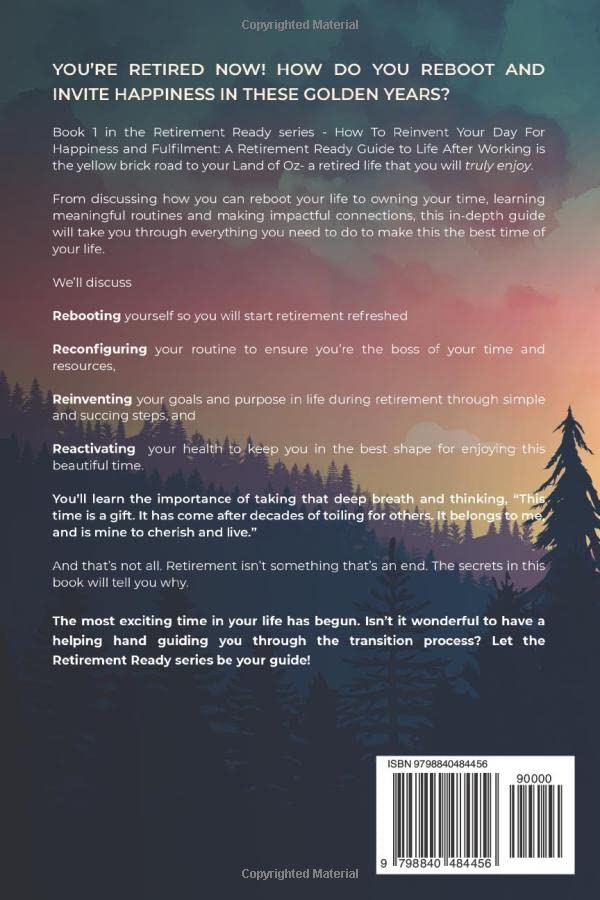 Copyrighted Material

YOU'RE RETIRED NOW! HOW DO YOU REBOOT AND INVITE HAPPINESS IN THESE GOLDEN YEARS?

Book 1 in the Retirement Ready series - How To Reinvent Your Day For Happiness and Fulfilment: A Retirement Ready Guide to Life After Working is the yellow brick road to your Land of Oz- a retired life that you will truly enjoy.

From discussing how you can reboot your life to owning your time, learning meaningful routines and making impactful connections, this in-depth guide will take you through everything you need to do to make this the best time of your life.

We'll discuss

Rebooting yourself so you will start retirement refreshed

Reconfiguring your routine to ensure you're the boss of your time and resources,

Reinventing your goals and purpose in life during retirement through simple and succing steps, and

Reactivating your health to keep you in the best shape for enjoying this beautiful time.

You'll learn the importance of taking that deep breath and thinking, "This time is a gift. It has come after decades of toiling for others. It belongs to me and is mine to cherish and live."

And that's not all. Retirement isn't something that's an end. The secrets in this book will tell you why.

The most exciting time in your life has begun. Isn't it wonderful to have a helping hand guiding you through the transition process? Let the Retirement Ready series be your guide!

ISBN 9798840484456

90000

9 798840 484456

Copyrighted Material